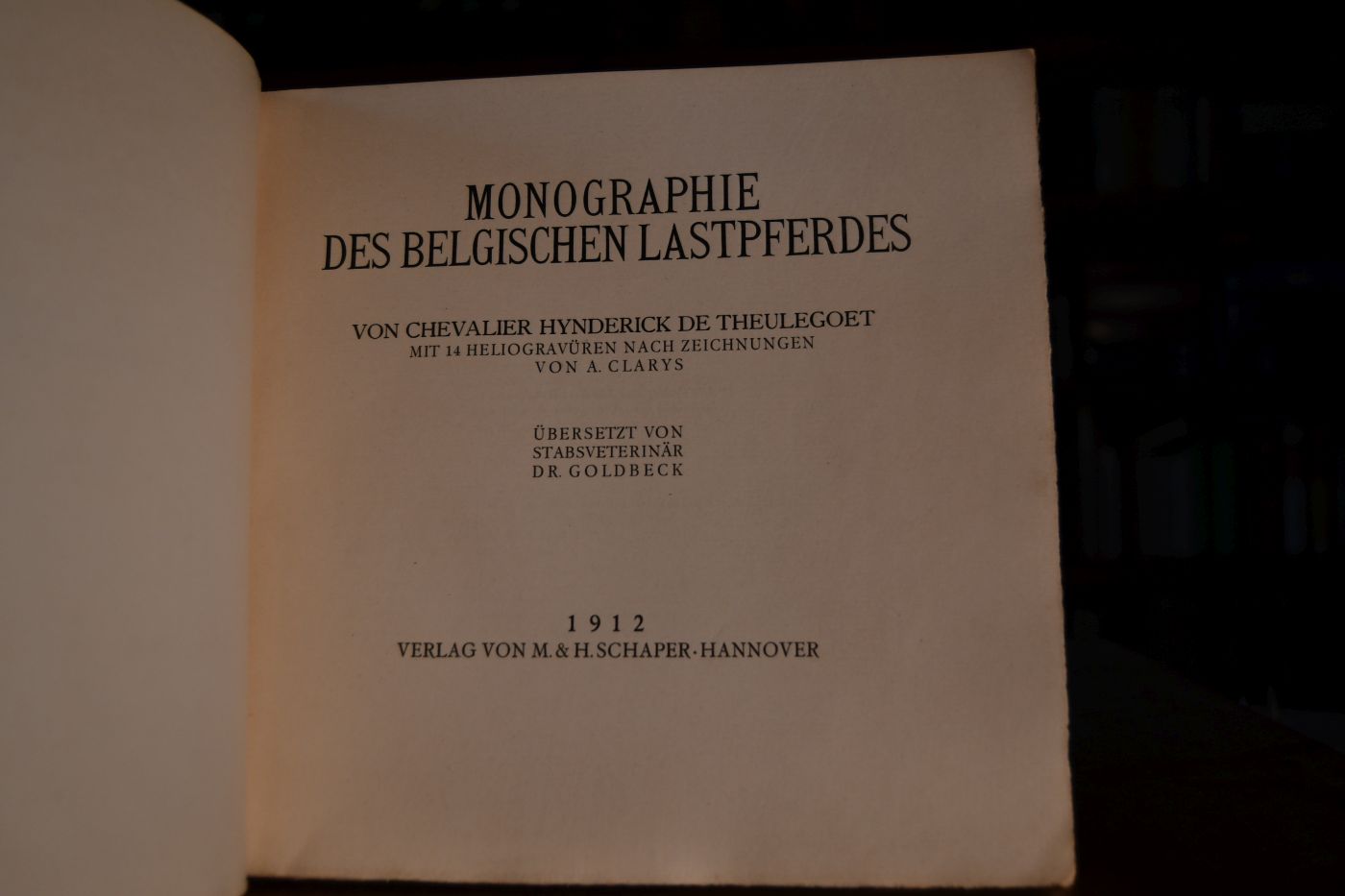 MONOGRAPHIE
DES BELGISCHEN LASTPFERDES

VON CHEVALIER HYNDERICK DE THEULEGOET
MIT 14 HELIOGRAVÜREN NACH ZEICHNUNGEN
VON A. CLARYS

ÜBERSETZT VON
STABSVETERINÄR
DR. GOLDBECK

1912
VERLAG VON M. & H. SCHAPER · HANNOVER